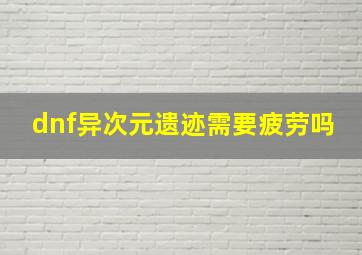 dnf异次元遗迹需要疲劳吗